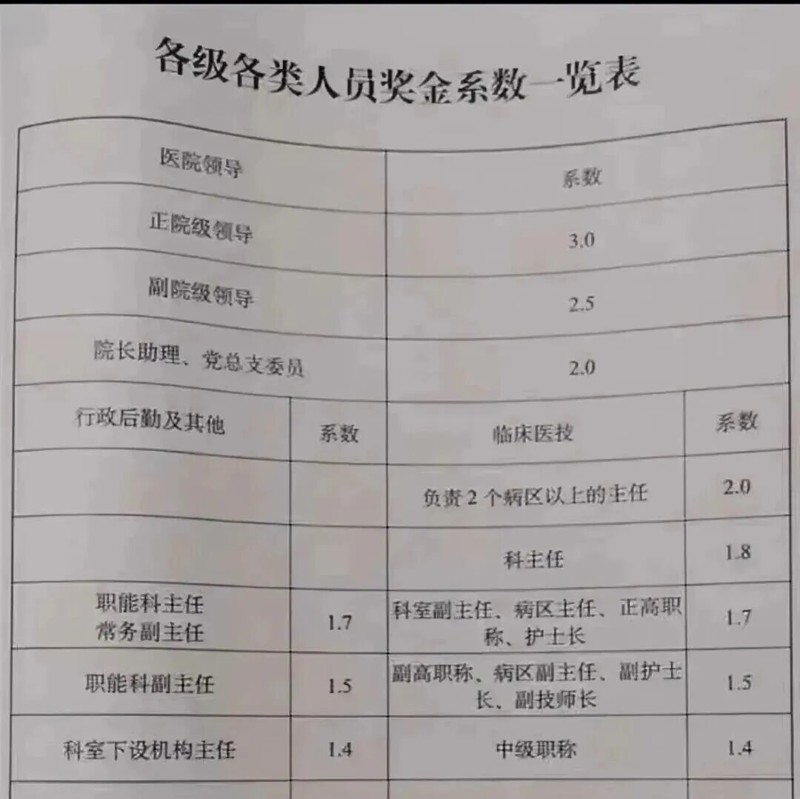 各级各类人员奖金系数一览表

| 医院领导 | | 系数 | |
|---|---|---|---|
| 正院级领导 | | 3.0 | |
| 副院级领导 | | 2.5 | |
| 院长助理、党总支委员 | | 2.0 | |
| 行政后勤及其他 | 系数 | 临床医技 | 系数 |
| | | 负责2个病区以上的主任 | 2.0 |
| | | 科主任 | 1.8 |
| 职能科主任 常务副主任 | 1.7 | 科室副主任、病区主任、正高职称、护士长 | 1.7 |
| 职能科副主任 | 1.5 | 副高职称、病区副主任、副护士长、副技师长 | 1.5 |
| 科室下设机构主任 | 1.4 | 中级职称 | 1.4 |